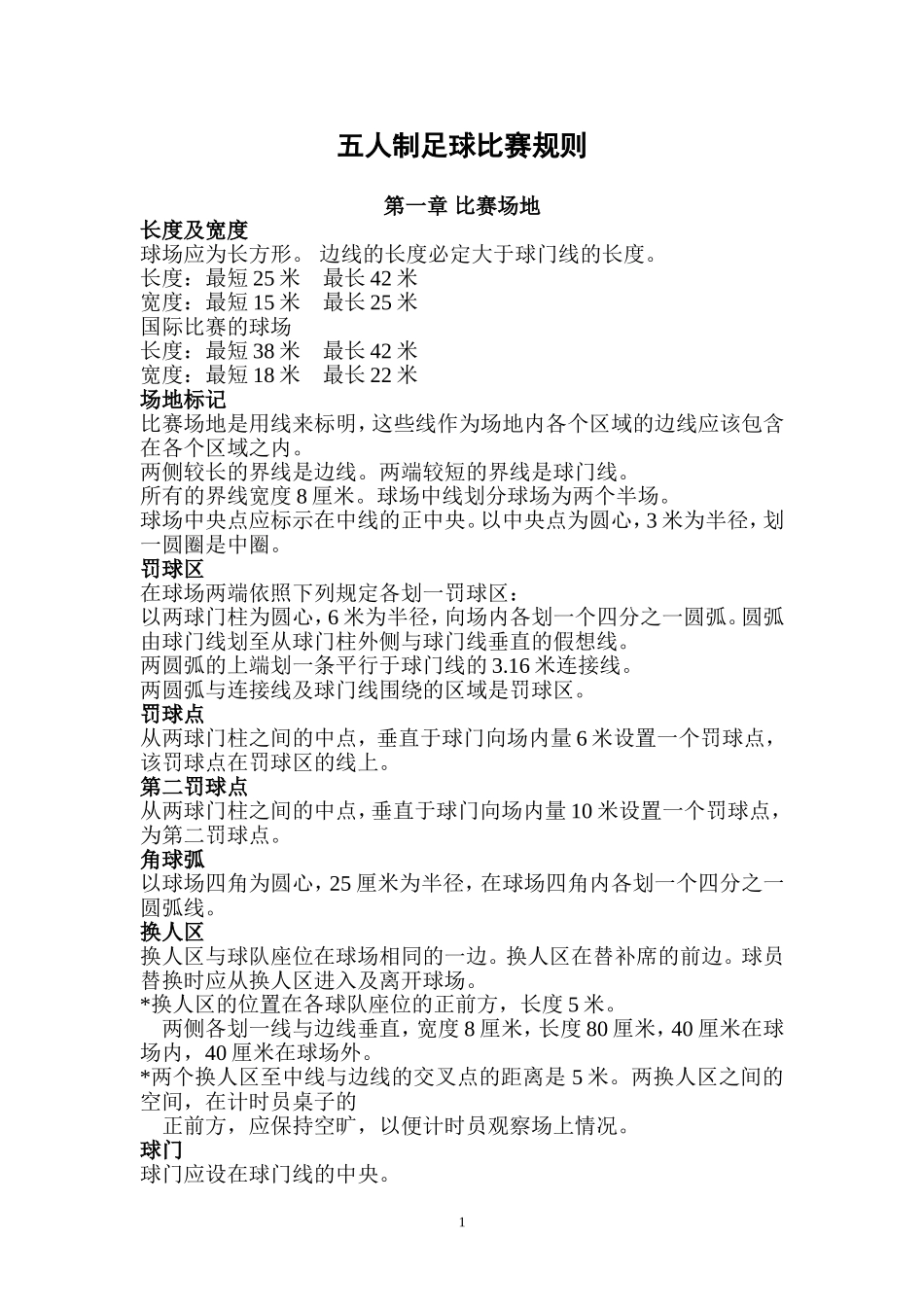 五人制足球比赛规则

第一章 比赛场地

长度及宽度

球场应为长方形。 边线的长度必定大于球门线的长度。
长度：最短 25 米　最长 42 米
宽度：最短 15 米　最长 25 米
国际比赛的球场
长度：最短 38 米　最长 42 米
宽度：最短 18 米　最长 22 米

场地标记

比赛场地是用线来标明，这些线作为场地内各个区域的边线应该包含在各个区域之内。
两侧较长的界线是边线。两端较短的界线是球门线。
所有的界线宽度 8 厘米。球场中线划分球场为两个半场。
球场中央点应标示在中线的正中央。以中央点为圆心，3 米为半径，划一圆圈是中圈。

罚球区

在球场两端依照下列规定各划一罚球区：
以两球门柱为圆心，6 米为半径，向场内各划一个四分之一圆弧。圆弧由球门线划至从球门柱外侧与球门线垂直的假想线。
两圆弧的上端划一条平行于球门线的 3.16 米连接线。
两圆弧与连接线及球门线围绕的区域是罚球区。

罚球点

从两球门柱之间的中点，垂直于球门向场内量 6 米设置一个罚球点，该罚球点在罚球区的线上。

第二罚球点

从两球门柱之间的中点，垂直于球门向场内量 10 米设置一个罚球点，为第二罚球点。

角球弧

以球场四角为圆心，25 厘米为半径，在球场四角内各划一个四分之一圆弧线。

换人区

换人区与球队座位在球场相同的一边。换人区在替补席的前边。球员替换时应从换人区进入及离开球场。
*换人区的位置在各球队座位的正前方，长度 5 米。
两侧各划一线与边线垂直，宽度 8 厘米，长度 80 厘米，40 厘米在球场内，40 厘米在球场外。
*两个换人区至中线与边线的交叉点的距离是 5 米。两换人区之间的空间，在计时员桌子的
正前方，应保持空旷，以便计时员观察场上情况。

球门

球门应设在球门线的中央。

1